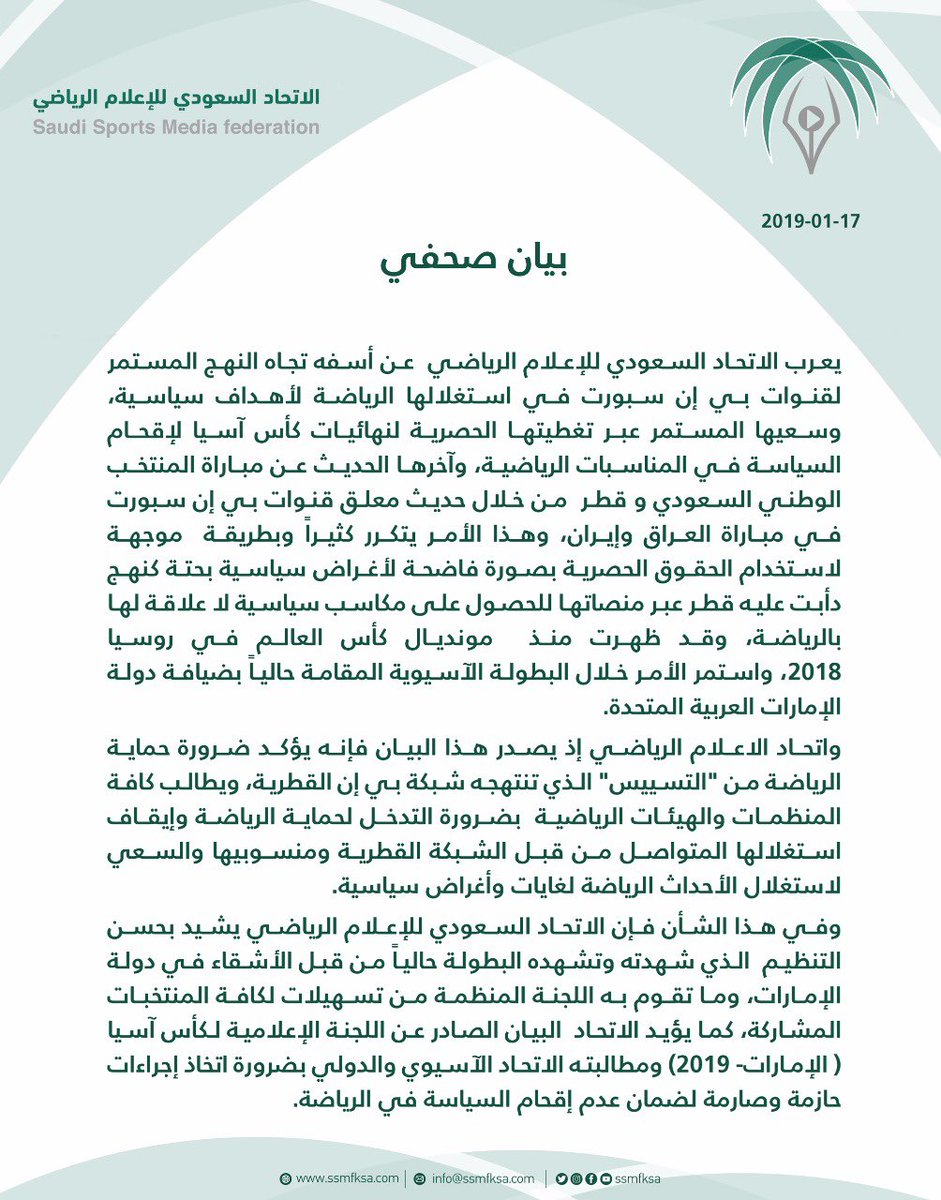 الاتحاد السعودي للإعلام الرياضي
Saudi Sports Media federation

2019-01-17

بيان صحفي

يعرب الاتحاد السعودي للإعلام الرياضي عن أسفه تجاه النهج المستمر لقنوات بي إن سبورت في استغلالها الرياضة لأهداف سياسية، وسعيها المستمر عبر تغطيتها الحصرية لنهائيات كأس آسيا لإقحام السياسة في المناسبات الرياضية، وآخرها الحديث عن مباراة المنتخب الوطني السعودي و قطر من خلال حديث معلق قنوات بي إن سبورت في مباراة العراق وإيران، وهذا الأمر يتكرر كثيراً وبطريقة موجهة لاستخدام الحقوق الحصرية بصورة فاضحة لأغراض سياسية بحتة كنهج دأبت عليه قطر عبر منصاتها للحصول على مكاسب سياسية لا علاقة لها بالرياضة، وقد ظهرت منذ مونديال كأس العالم في روسيا 2018، واستمر الأمر خلال البطولة الآسيوية المقامة حالياً بضيافة دولة الإمارات العربية المتحدة.

واتحاد الاعلام الرياضي إذ يصدر هذا البيان فإنه يؤكد ضرورة حماية الرياضة من "التسييس" الذي تنتهجه شبكة بي إن القطرية، ويطالب كافة المنظمات والهيئات الرياضية بضرورة التدخل لحماية الرياضة وإيقاف استغلالها المتواصل من قبل الشبكة القطرية ومنسوبيها والسعي لاستغلال الأحداث الرياضة لغايات وأغراض سياسية.

وفي هذا الشأن فإن الاتحاد السعودي للإعلام الرياضي يشيد بحسن التنظيم الذي شهدته وتشهده البطولة حالياً من قبل الأشقاء في دولة الإمارات، وما تقوم به اللجنة المنظمة من تسهيلات لكافة المنتخبات المشاركة، كما يؤيد الاتحاد البيان الصادر عن اللجنة الإعلامية لكأس آسيا ( الإمارات- 2019) ومطالبته الاتحاد الآسيوي والدولي بضرورة اتخاذ إجراءات حازمة وصارمة لضمان عدم إقحام السياسة في الرياضة.

www.ssmfksa.com | info@ssmfksa.com | ssmfksa